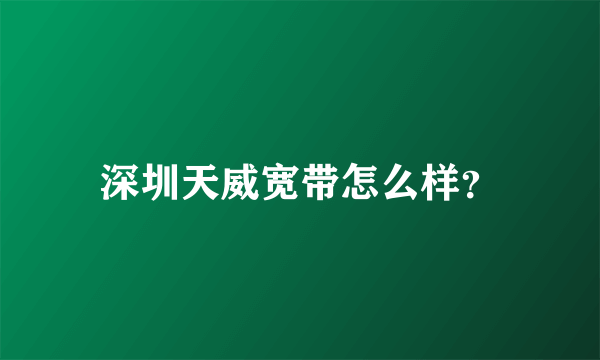 深圳天威宽带怎么样?